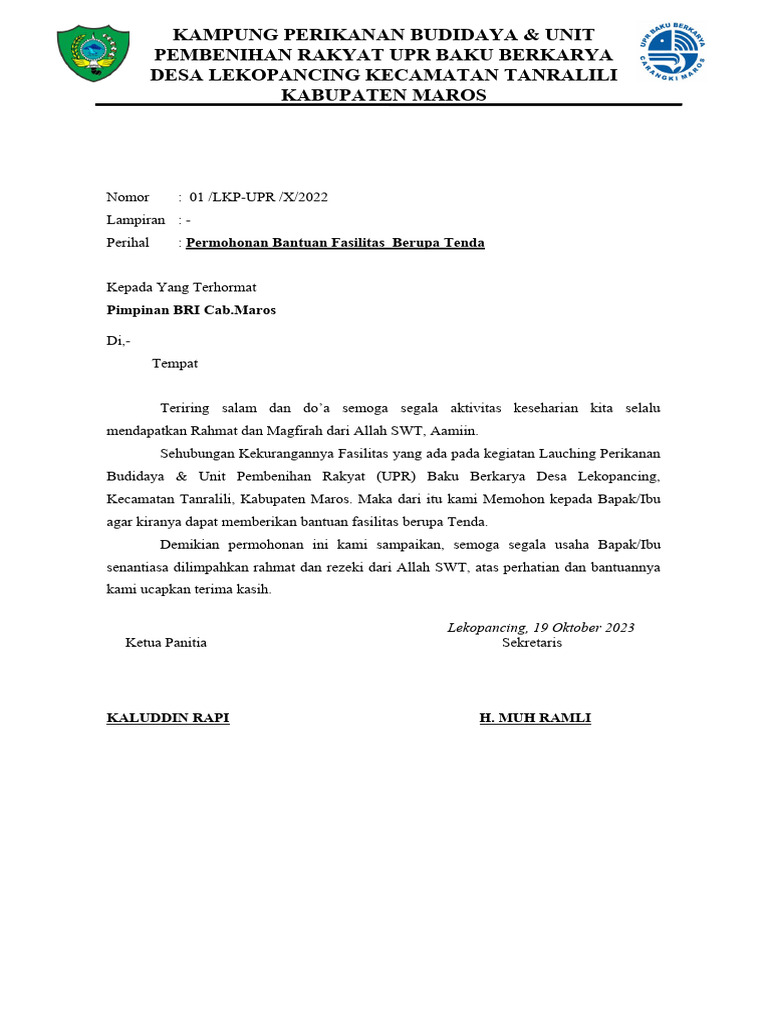 KAMPUNG PERIKANAN BUDIDAYA & UNIT PEMBENIHAN RAKYAT UPR BAKU BERKARYA DESA LEKOPANCING KECAMATAN TANRALILI KABUPATEN MAROS

UPR BAKU BERKARYA
CARANGKI MAROS

Nomor : 01 /LKP-UPR /X/2022
Lampiran : -
Perihal : Permohonan Bantuan Fasilitas Berupa Tenda

Kepada Yang Terhormat
Pimpinan BRI Cab.Maros

Di,-
Tempat

Teriring salam dan do'a semoga segala aktivitas keseharian kita selalu mendapatkan Rahmat dan Magfirah dari Allah SWT, Aamiin.

Sehubungan Kekurangannya Fasilitas yang ada pada kegiatan Lauching Perikanan Budidaya & Unit Pembenihan Rakyat (UPR) Baku Berkarya Desa Lekopancing, Kecamatan Tanralili, Kabupaten Maros. Maka dari itu kami Memohon kepada Bapak/Ibu agar kiranya dapat memberikan bantuan fasilitas berupa Tenda.

Demikian permohonan ini kami sampaikan, semoga segala usaha Bapak/Ibu senantiasa dilimpahkan rahmat dan rezeki dari Allah SWT, atas perhatian dan bantuannya kami ucapkan terima kasih.

Lekopancing, 19 Oktober 2023
Ketua Panitia
Sekretaris

KALUDDIN RAPI
H. MUH RAMLI